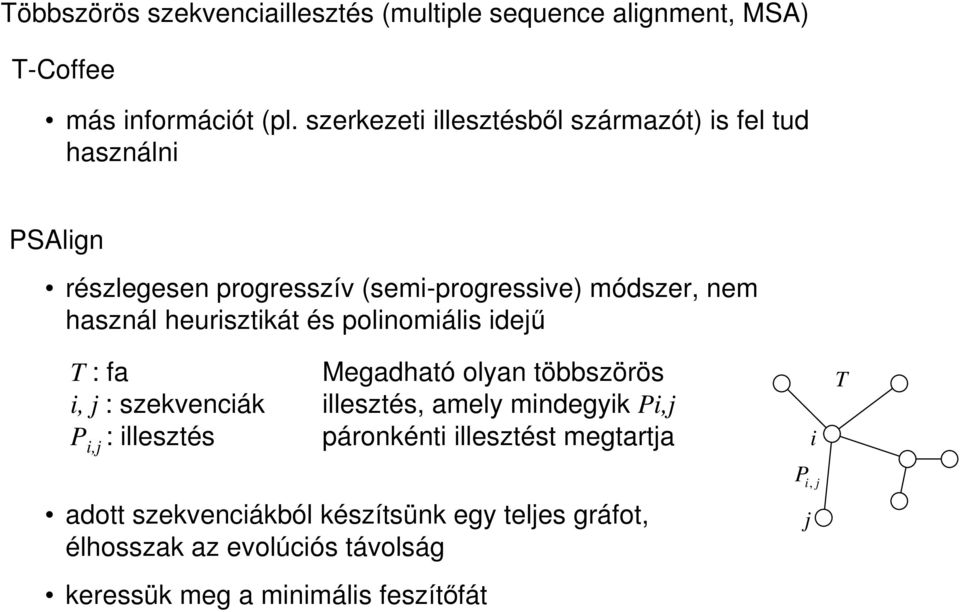 Többszörös szekvenciaillesztés (multiple sequence alignment, MSA)

T-Coffee

• más információt (pl. szerkezeti illesztésből származót) is fel tud használni

PSAlign

• részlegesen progresszív (semi-progressive) módszer, nem használ heurisztikát és polinomiális idejű

$T$ : fa
$i, j$ : szekvenciák
$P_{i,j}$ : illesztés

Megadható olyan többszörös illesztés, amely mindegyik $Pi,j$ páronkénti illesztést megtartja

$T$
$i$
$P_{i,j}$
$j$

• adott szekvenciákból készítsünk egy teljes gráfot, élhosszak az evolúciós távolság

• keressük meg a minimális feszítőfát